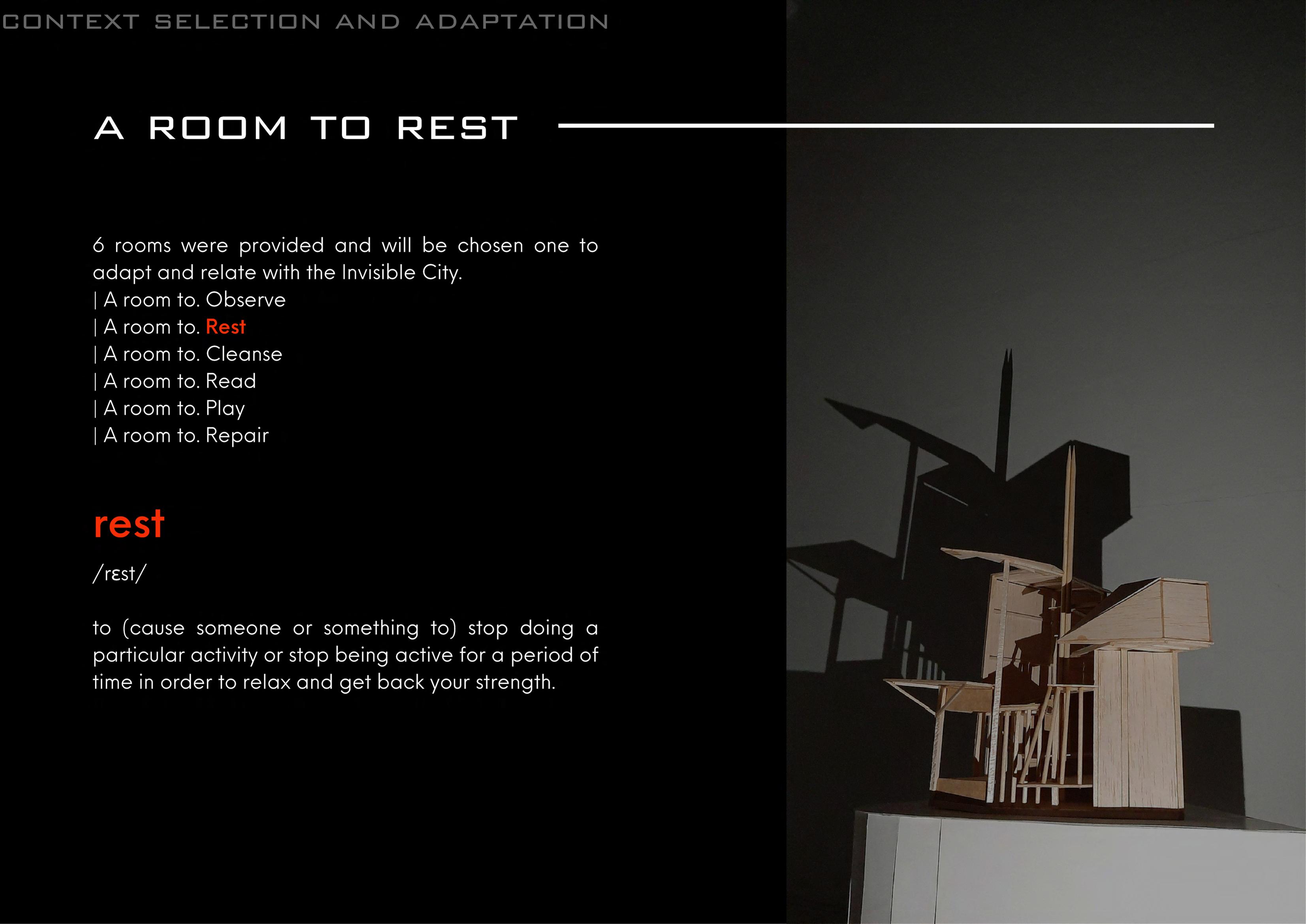 CONTEXT SELECTION AND ADAPTATION

A ROOM TO REST

6 rooms were provided and will be chosen one to adapt and relate with the Invisible City.
| A room to. Observe
| A room to. Rest
| A room to. Cleanse
| A room to. Read
| A room to. Play
| A room to. Repair

rest

/rɛst/

to (cause someone or something to) stop doing a particular activity or stop being active for a period of time in order to relax and get back your strength.